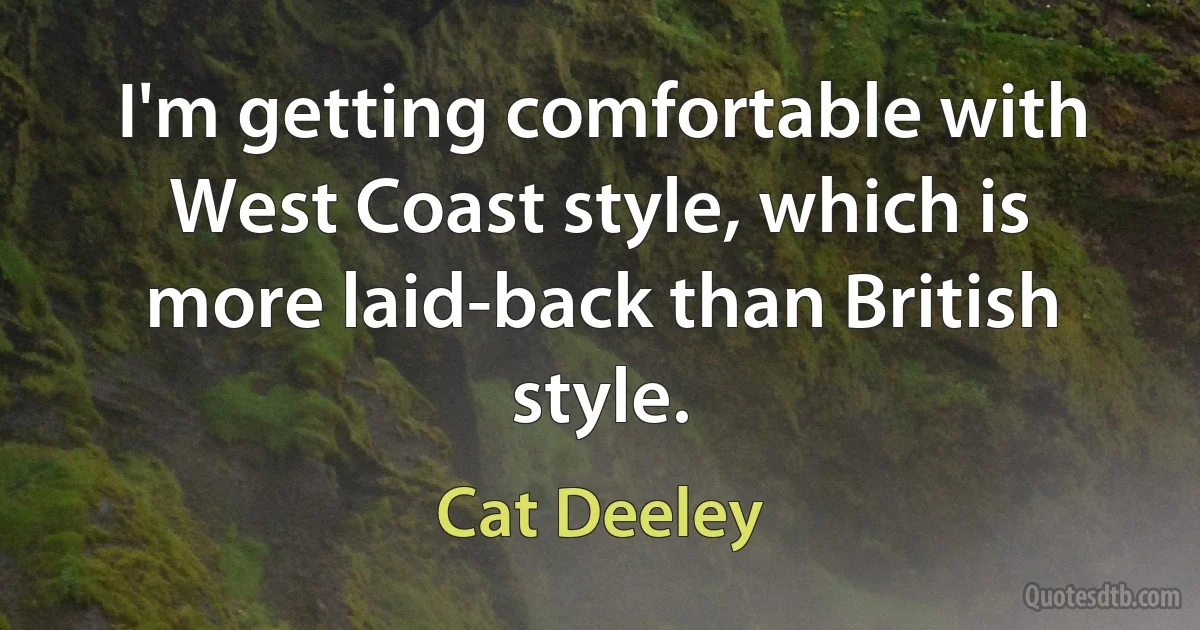 I'm getting comfortable with West Coast style, which is more laid-back than British style.

Cat Deeley

Quotesdtb.com